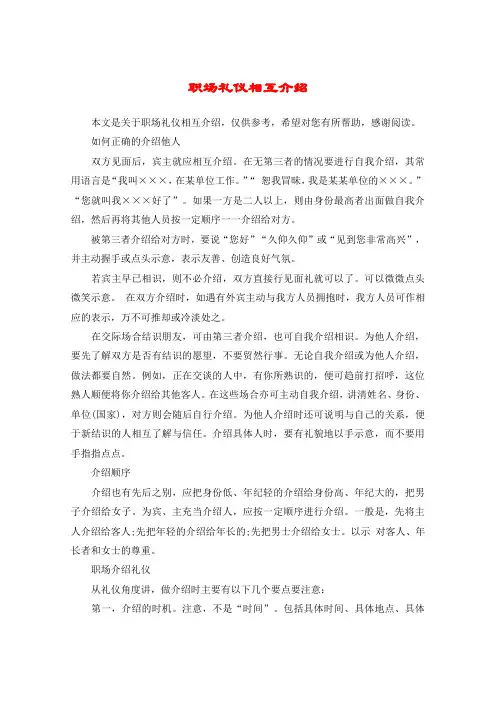 职场礼仪相互介绍

本文是关于职场礼仪相互介绍，仅供参考，希望对您有所帮助，感谢阅读。

如何正确的介绍他人

双方见面后，宾主就应相互介绍。在无第三者的情况要进行自我介绍，其常用语言是“我叫×××，在某单位工作。”“恕我冒昧，我是某某单位的×××。”“您就叫我×××好了”。如果一方是二人以上，则由身份最高者出面做自我介绍，然后再将其他人员按一定顺序一一介绍给对方。

被第三者介绍给对方时，要说“您好”“久仰久仰”或“见到您非常高兴”，并主动握手或点头示意，表示友善、创造良好气氛。

若宾主早已相识，则不必介绍，双方直接行见面礼就可以了。可以微微点头微笑示意。 在双方介绍时，如遇有外宾主动与我方人员拥抱时，我方人员可作相应的表示，万不可推却或冷淡处之。

在交际场合结识朋友，可由第三者介绍，也可自我介绍相识。为他人介绍，要先了解双方是否有结识的愿望，不要贸然行事。无论自我介绍或为他人介绍，做法都要自然。例如，正在交谈的人中，有你所熟识的，便可趋前打招呼，这位熟人顺便将你介绍给其他客人。在这些场合亦可主动自我介绍，讲清姓名、身份、单位(国家)，对方则会随后自行介绍。为他人介绍时还可说明与自己的关系，便于新结识的人相互了解与信任。介绍具体人时，要有礼貌地以手示意，而不要用手指指点点。

介绍顺序

介绍也有先后之别，应把身份低、年纪轻的介绍给身份高、年纪大的，把男子介绍给女子。为宾、主充当介绍人，应按一定顺序进行介绍。一般是，先将主人介绍给客人;先把年轻的介绍给年长的;先把男士介绍给女士。以示 对客人、年长者和女士的尊重。

职场介绍礼仪

从礼仪角度讲，做介绍时主要有以下几个要点要注意：

第一，介绍的时机。注意，不是“时间”。包括具体时间、具体地点、具体